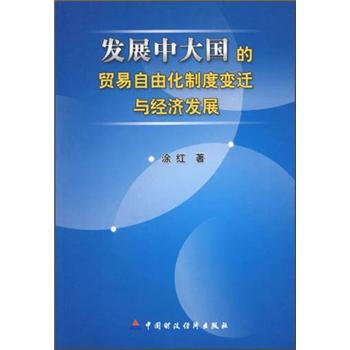 发展中大国的
贸易自由化制度变迁
与经济发展

涂红 著

中国财政经济出版社